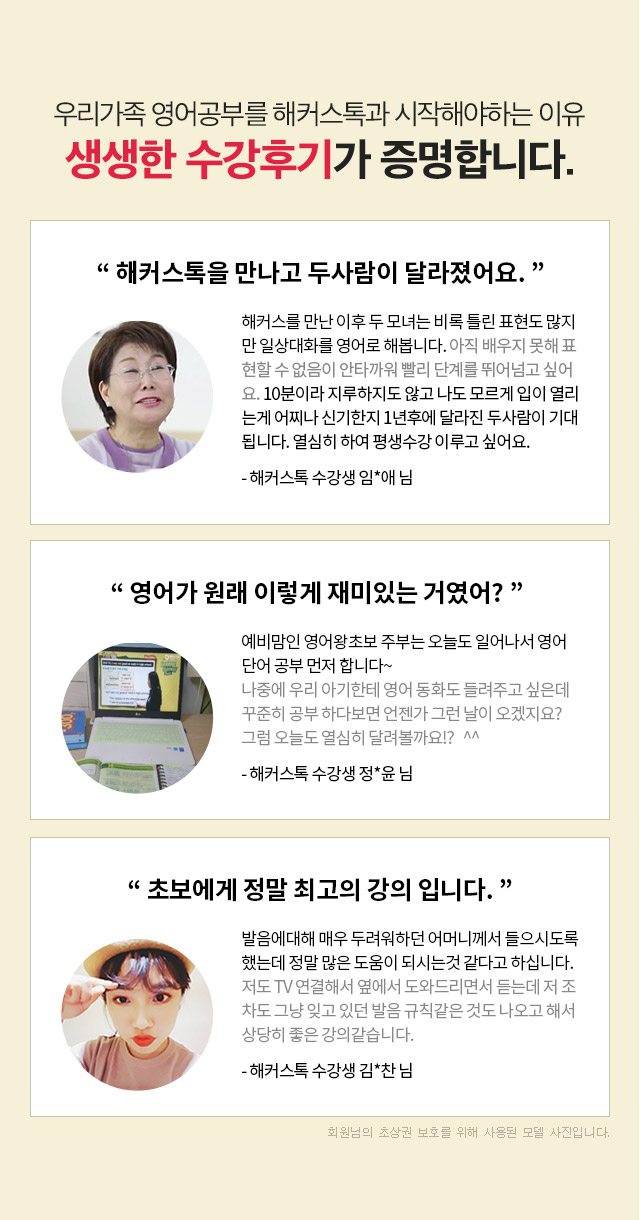 우리가족 영어공부를 해커스톡과 시작해야하는 이유

생생한 수강후기가 증명합니다.

“ 해커스톡을 만나고 두사람이 달라졌어요. ”

해커스를 만난 이후 두 모녀는 비록 틀린 표현도 많지만 일상대화를 영어로 해봅니다. 아직 배우지 못해 표현할 수 없음이 안타까워 빨리 단계를 뛰어넘고 싶어요. 10분이라 지루하지도 않고 나도 모르게 입이 열리는게 어찌나 신기한지 1년후에 달라진 두사람이 기대됩니다. 열심히 하여 평생수강 이루고 싶어요.

- 해커스톡 수강생 임*애 님

“ 영어가 원래 이렇게 재미있는 거였어? ”

예비맘인 영어왕초보 주부는 오늘도 일어나서 영어 단어 공부 먼저 합니다~
나중에 우리 아기한테 영어 동화도 들려주고 싶은데 꾸준히 공부 하다보면 언젠가 그런 날이 오겠지요?
그럼 오늘도 열심히 달려볼까요!? ^^

- 해커스톡 수강생 정*윤 님

“ 초보에게 정말 최고의 강의 입니다. ”

발음에대해 매우 두려워하던 어머니께서 들으시도록 했는데 정말 많은 도움이 되시는것 같다고 하십니다. 저도 TV 연결해서 옆에서 도와드리면서 듣는데 저 조차도 그냥 잊고 있던 발음 규칙같은 것도 나오고 해서 상당히 좋은 강의같습니다.

- 해커스톡 수강생 김*찬 님

회원님의 초상권 보호를 위해 사용된 모델 사진입니다.